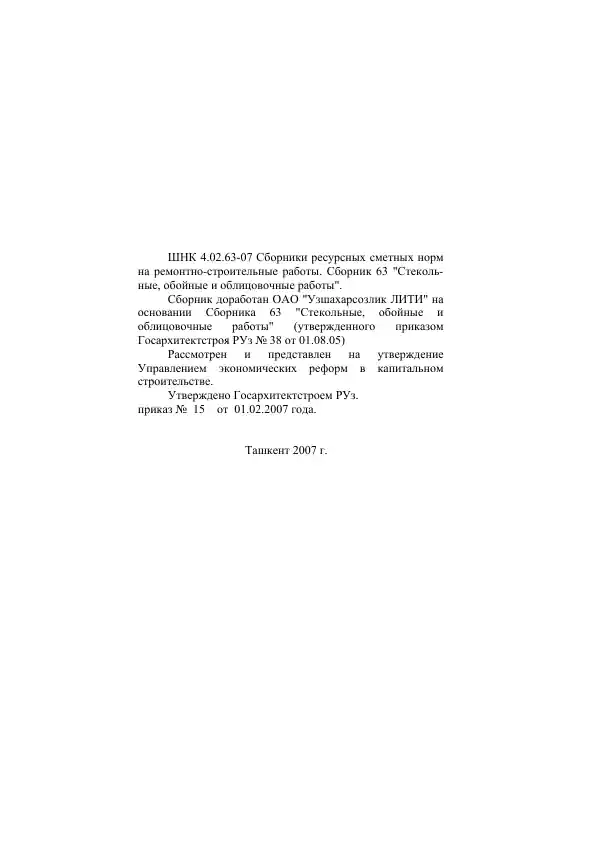 ШНК 4.02.63-07 Сборники ресурсных сметных норм на ремонтно-строительные работы. Сборник 63 "Стекольные, обойные и облицовочные работы".

Сборник доработан ОАО "Узшахарсозлик ЛИТИ" на основании Сборника 63 "Стекольные, обойные и облицовочные работы" (утвержденного приказом Госархитектстроя РУз № 38 от 01.08.05)

Рассмотрен и представлен на утверждение Управлением экономических реформ в капитальном строительстве.

Утверждено Госархитектстроем РУз.
приказ № 15 от 01.02.2007 года.

Ташкент 2007 г.